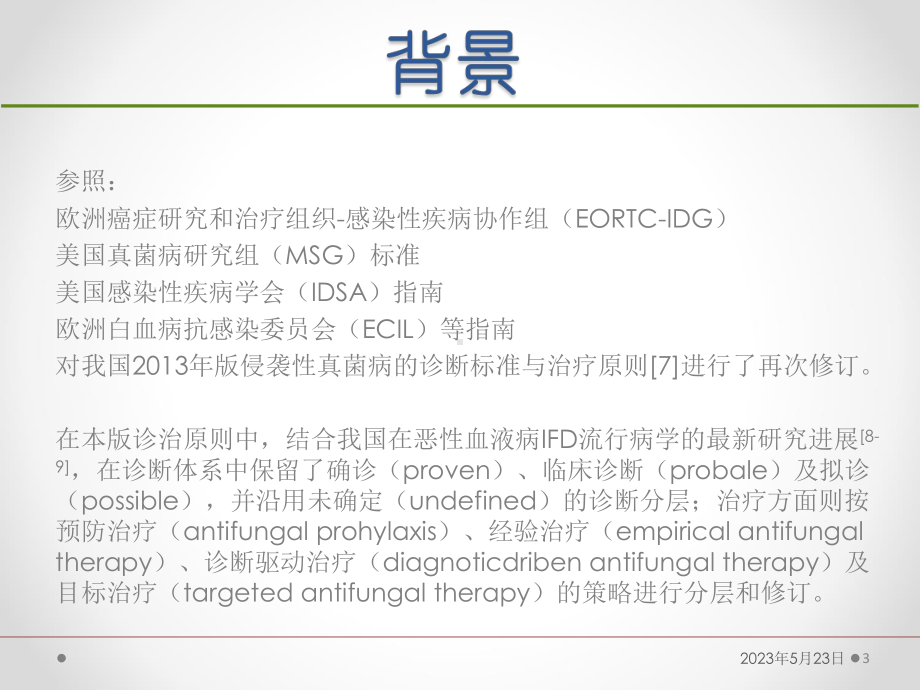 背景

参照：
欧洲癌症研究和治疗组织-感染性疾病协作组（EORTC-IDG）
美国真菌病研究组（MSG）标准
美国感染性疾病学会（IDSA）指南
欧洲白血病抗感染委员会（ECIL）等指南
对我国2013年版侵袭性真菌病的诊断标准与治疗原则[7]进行了再次修订。

在本版诊治原则中，结合我国在恶性血液病IFD流行病学的最新研究进展[8-9]，在诊断体系中保留了确诊（proven）、临床诊断（probale）及拟诊（possible），并沿用未确定（undefined）的诊断分层；治疗方面则按预防治疗（antifungal prohylaxis）、经验治疗（empirical antifungal therapy）、诊断驱动治疗（diagnoticdriben antifungal therapy）及目标治疗（targeted antifungal therapy）的策略进行分层和修订。

2023年5月23日 3